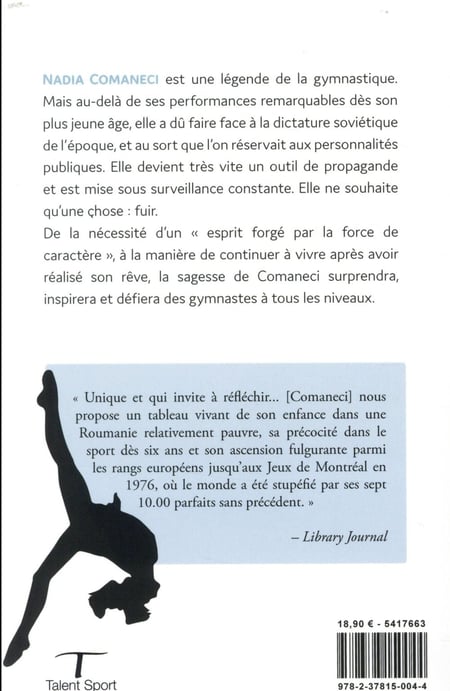 NADIA COMANECI est une légende de la gymnastique. Mais au-delà de ses performances remarquables dès son plus jeune âge, elle a dû faire face à la dictature soviétique de l'époque, et au sort que l'on réservait aux personnalités publiques. Elle devient très vite un outil de propagande et est mise sous surveillance constante. Elle ne souhaite qu'une chose : fuir.
De la nécessité d'un « esprit forgé par la force de caractère », à la manière de continuer à vivre après avoir réalisé son rêve, la sagesse de Comaneci surprendra, inspirera et défiera des gymnastes à tous les niveaux.

« Unique et qui invite à réfléchir... [Comaneci] nous propose un tableau vivant de son enfance dans une Roumanie relativement pauvre, sa précocité dans le sport dès six ans et son ascension fulgurante parmi les rangs européens jusqu'aux Jeux de Montréal en 1976, où le monde a été stupéfié par ses sept 10.00 parfaits sans précédent. »

– Library Journal

18,90 € - 5417663

T
Talent Sport

978-2-37815-004-4